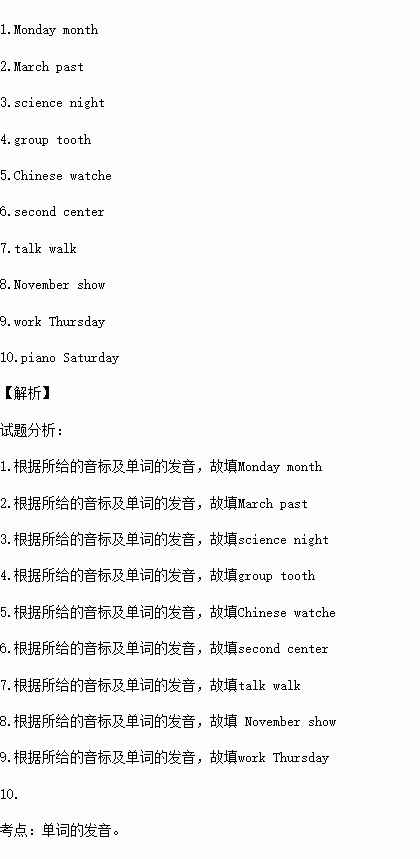 1.Monday month

2.March past

3.science night

4.group tooth

5.Chinese watche

6.second center

7.talk walk

8.November show

9.work Thursday

10.piano Saturday

【解析】

试题分析：

1.根据所给的音标及单词的发音，故填Monday month

2.根据所给的音标及单词的发音，故填March past

3.根据所给的音标及单词的发音，故填science night

4.根据所给的音标及单词的发音，故填group tooth

5.根据所给的音标及单词的发音，故填Chinese watche

6.根据所给的音标及单词的发音，故填second center

7.根据所给的音标及单词的发音，故填talk walk

8.根据所给的音标及单词的发音，故填 November show

9.根据所给的音标及单词的发音，故填work Thursday

10.

考点：单词的发音。